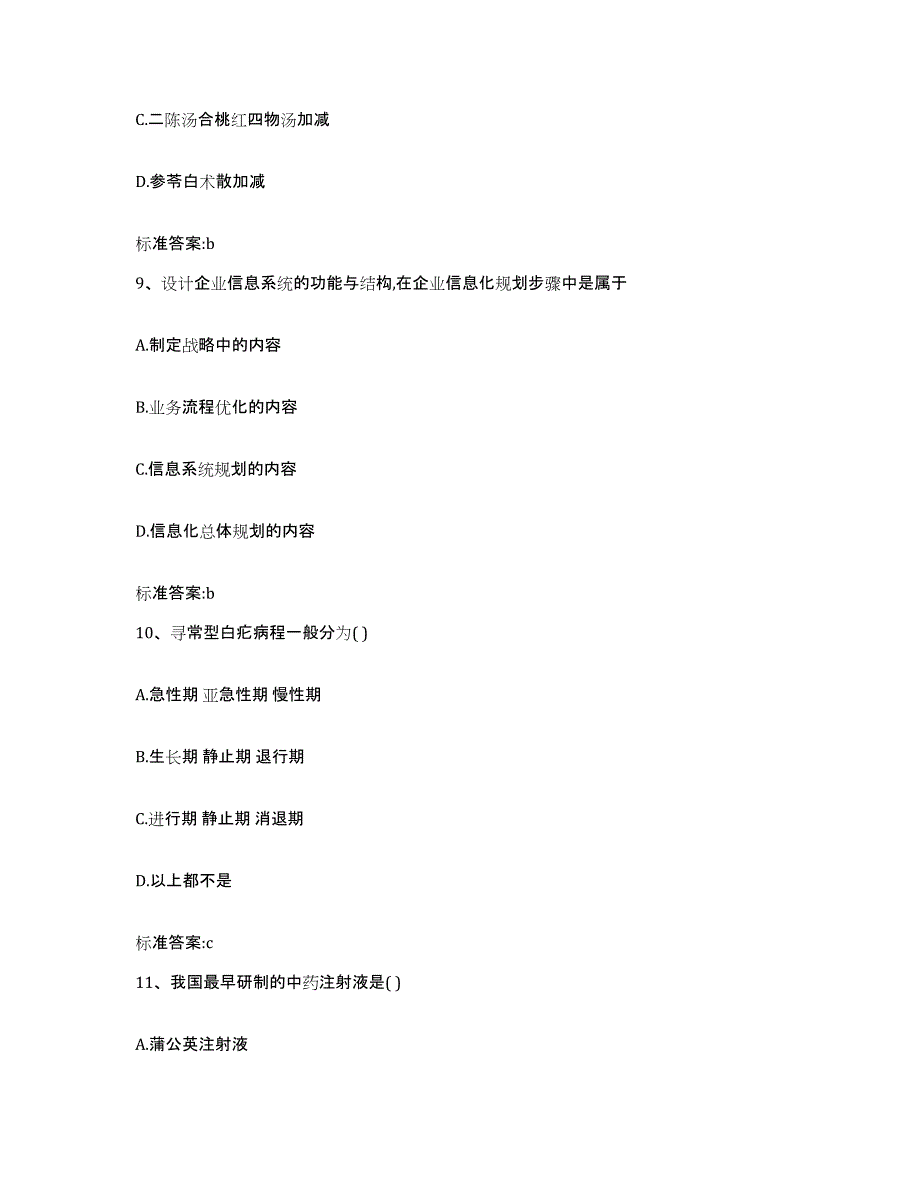 C.二陈汤合桃红四物汤加减

D.参苓白术散加减

标准答案:b

9、设计企业信息系统的功能与结构,在企业信息化规划步骤中是属于

A.制定战略中的内容

B.业务流程优化的内容

C.信息系统规划的内容

D.信息化总体规划的内容

标准答案:b

10、寻常型白疕病程一般分为( )

A.急性期 亚急性期 慢性期

B.生长期 静止期 退行期

C.进行期 静止期 消退期

D.以上都不是

标准答案:c

11、我国最早研制的中药注射液是( )

A.蒲公英注射液